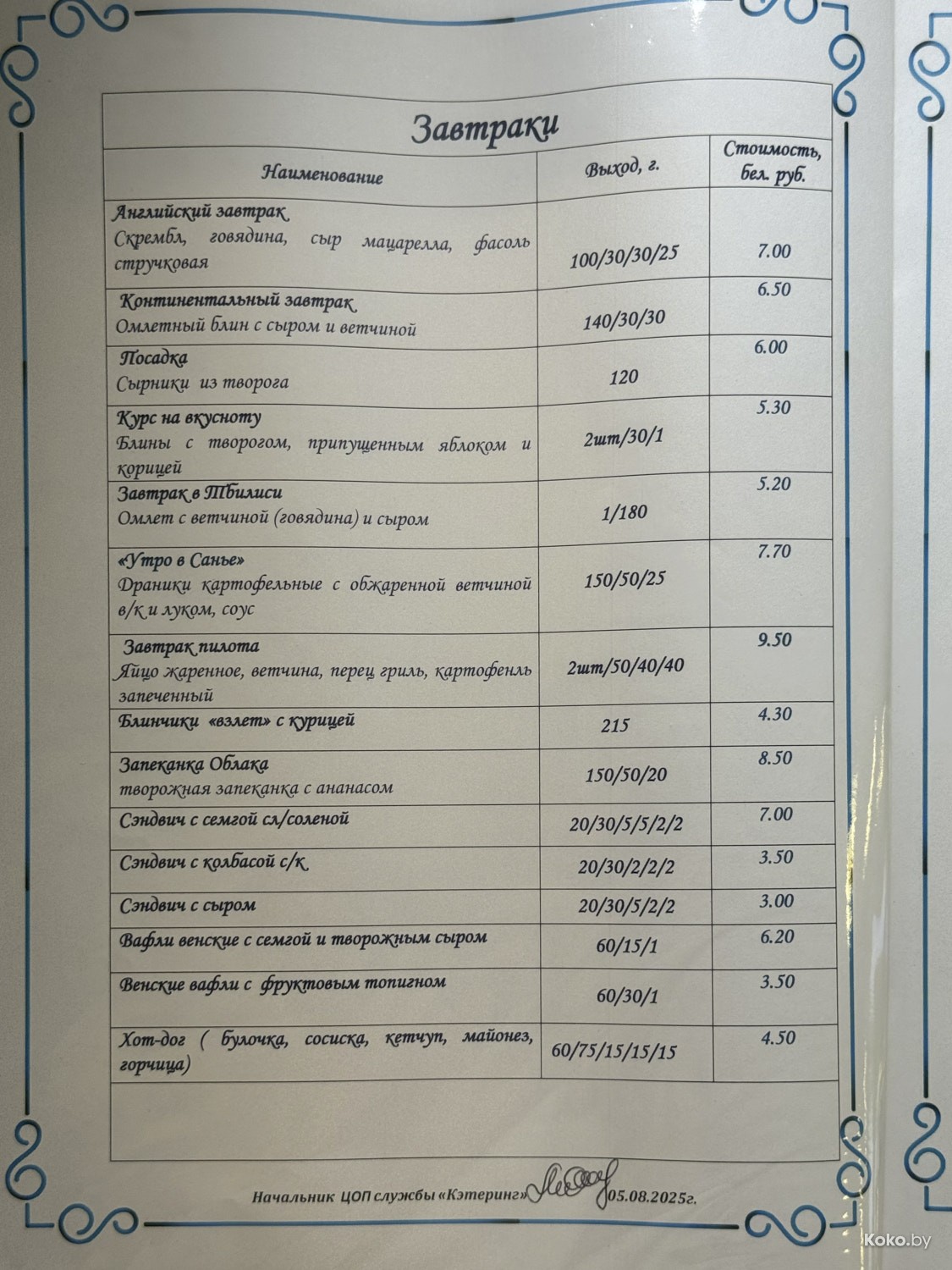 Завтраки

| Наименование | Выход, г. | Стоимость, бел. руб. |
|---|---|---|
| Английский завтрак Скрембл, говядина, сыр мацарелла, фасоль стручковая | 100/30/30/25 | 7.00 |
| Континентальный завтрак Омлетный блин с сыром и ветчиной | 140/30/30 | 6.50 |
| Посадка Сырники из творога | 120 | 6.00 |
| Курс на вкусноту Блины с творогом, припущенным яблоком и корицей | 2шт/30/1 | 5.30 |
| Завтрак в Тбилиси Омлет с ветчиной (говядина) и сыром | 1/180 | 5.20 |
| «Утро в Санье» Драники картофельные с обжаренной ветчиной в/к и луком, соус | 150/50/25 | 7.70 |
| Завтрак пилота Яйцо жаренное, ветчина, перец гриль, картофенль запеченный | 2шт/50/40/40 | 9.50 |
| Блинчики «взлет» с курицей | 215 | 4.30 |
| Запеканка Облака творожная запеканка с ананасом | 150/50/20 | 8.50 |
| Сэндвич с семгой сл/соленой | 20/30/5/5/2/2 | 7.00 |
| Сэндвич с колбасой с/к | 20/30/2/2/2 | 3.50 |
| Сэндвич с сыром | 20/30/5/2/2 | 3.00 |
| Вафли венские с семгой и творожным сыром | 60/15/1 | 6.20 |
| Венские вафли с фруктовым топигном | 60/30/1 | 3.50 |
| Хот-дог ( булочка, сосиска, кетчуп, майонез, горчица) | 60/75/15/15/15 | 4.50 |

Начальник ЦОП службы «Кэтеринг» 05.08.2025г.

Koko.by